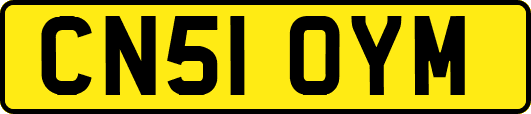 CN51 OYM